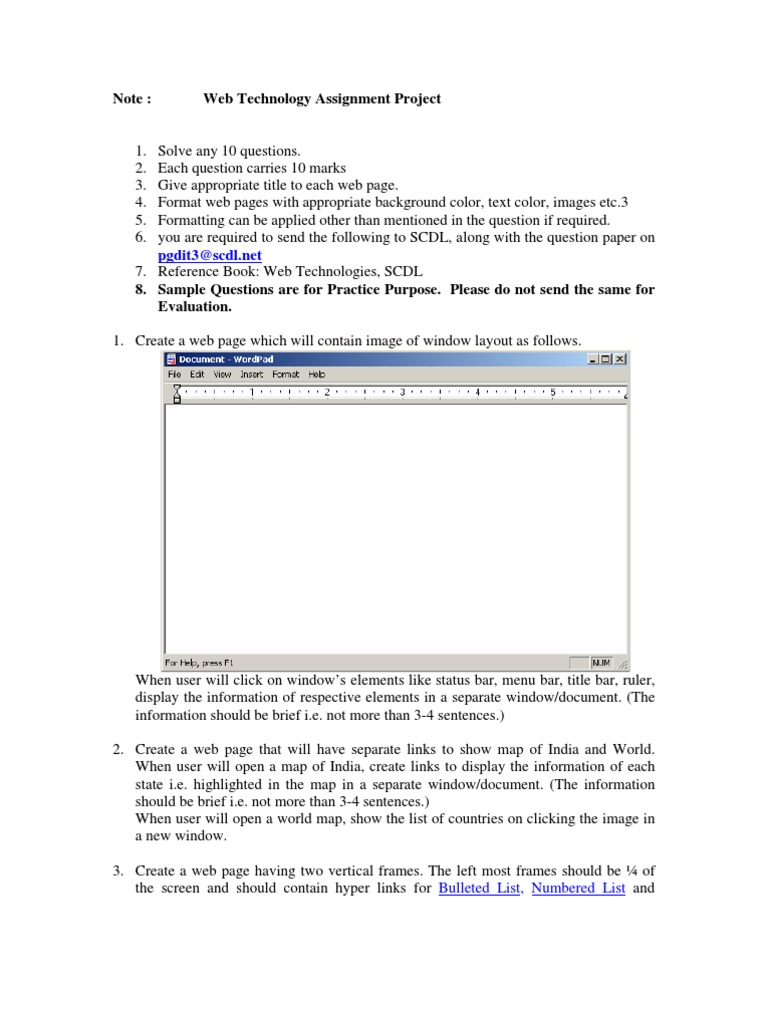 Note : Web Technology Assignment Project

1. Solve any 10 questions.
2. Each question carries 10 marks
3. Give appropriate title to each web page.
4. Format web pages with appropriate background color, text color, images etc.3
5. Formatting can be applied other than mentioned in the question if required.
6. you are required to send the following to SCDL, along with the question paper on pgdit3@scdl.net
7. Reference Book: Web Technologies, SCDL
8. Sample Questions are for Practice Purpose. Please do not send the same for Evaluation.

1. Create a web page which will contain image of window layout as follows.

Document - WordPad
File Edit View Insert Format Help
1 2 3 4 5
For Help, press F1
NUM

When user will click on window's elements like status bar, menu bar, title bar, ruler, display the information of respective elements in a separate window/document. (The information should be brief i.e. not more than 3-4 sentences.)

2. Create a web page that will have separate links to show map of India and World. When user will open a map of India, create links to display the information of each state i.e. highlighted in the map in a separate window/document. (The information should be brief i.e. not more than 3-4 sentences.)
When user will open a world map, show the list of countries on clicking the image in a new window.

3. Create a web page having two vertical frames. The left most frames should be ¼ of the screen and should contain hyper links for Bulleted List, Numbered List and